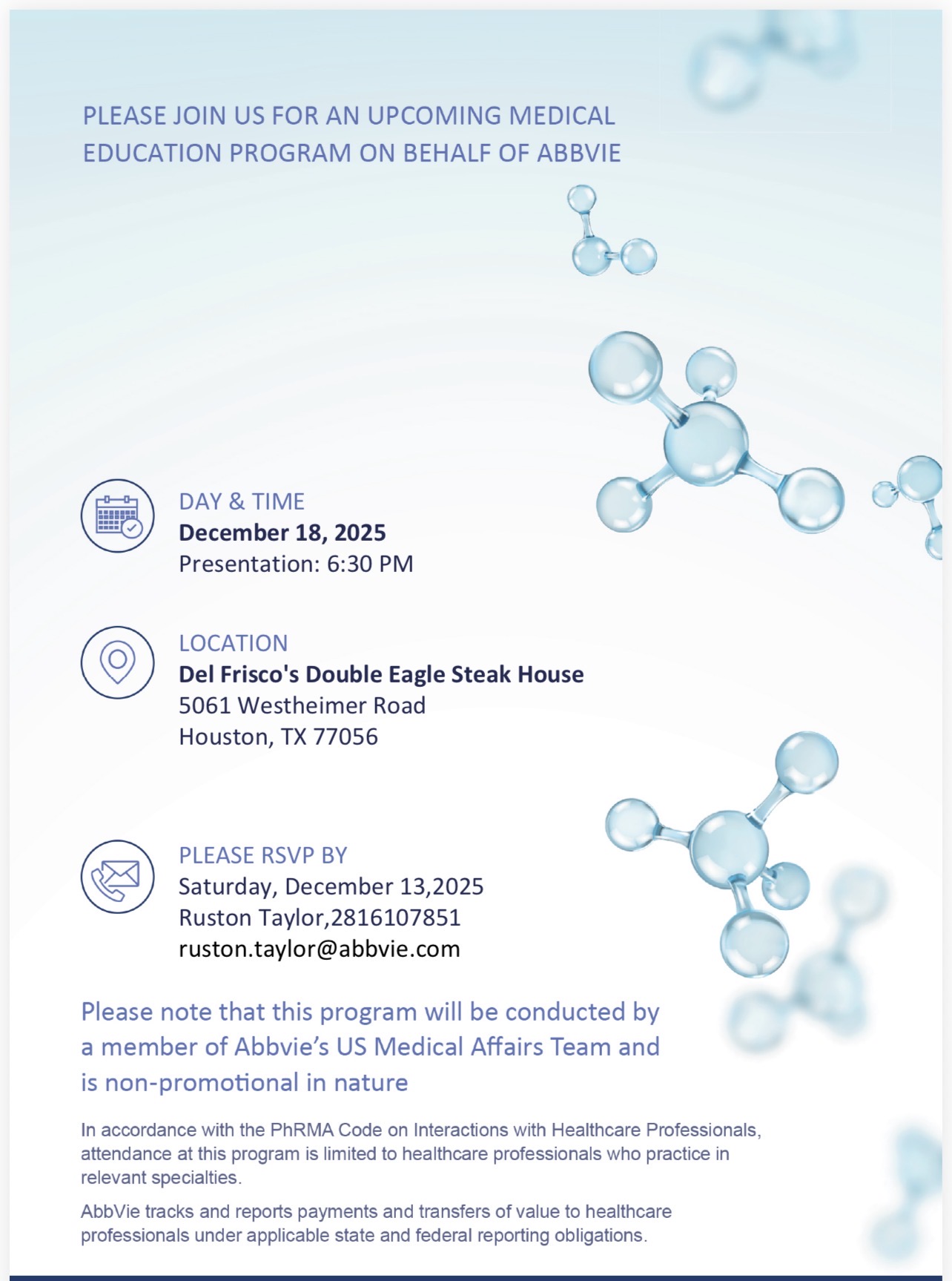 PLEASE JOIN US FOR AN UPCOMING MEDICAL EDUCATION PROGRAM ON BEHALF OF ABBVIE

DAY & TIME
December 18, 2025
Presentation: 6:30 PM

LOCATION
Del Frisco's Double Eagle Steak House
5061 Westheimer Road
Houston, TX 77056

PLEASE RSVP BY
Saturday, December 13,2025
Ruston Taylor,2816107851
ruston.taylor@abbvie.com

Please note that this program will be conducted by a member of Abbvie's US Medical Affairs Team and is non-promotional in nature

In accordance with the PhRMA Code on Interactions with Healthcare Professionals, attendance at this program is limited to healthcare professionals who practice in relevant specialties.

AbbVie tracks and reports payments and transfers of value to healthcare professionals under applicable state and federal reporting obligations.